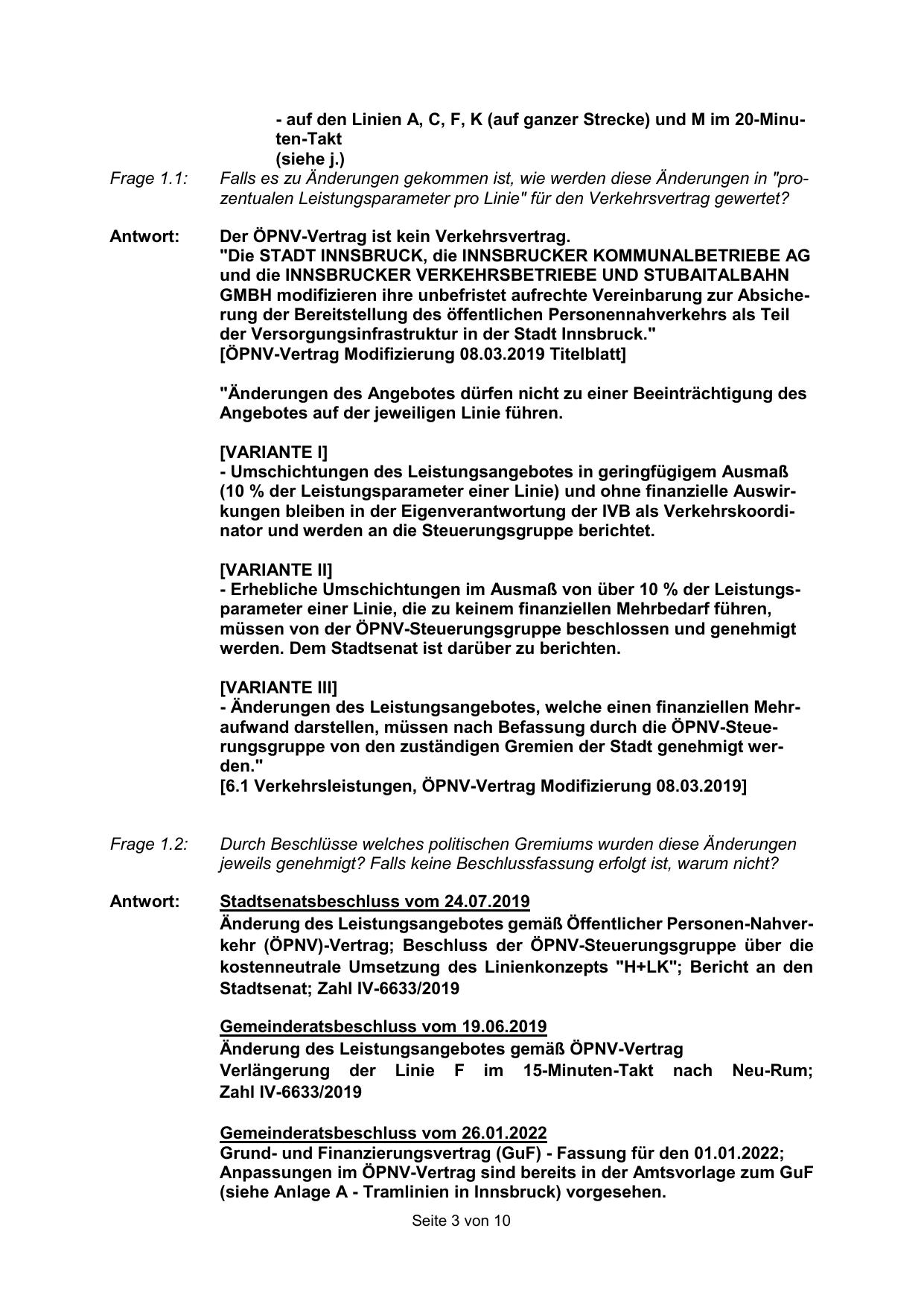 - auf den Linien A, C, F, K (auf ganzer Strecke) und M im 20-Minuten-Takt
(siehe j.)

Frage 1.1: Falls es zu Änderungen gekommen ist, wie werden diese Änderungen in "prozentualen Leistungsparameter pro Linie" für den Verkehrsvertrag gewertet?

Antwort: Der ÖPNV-Vertrag ist kein Verkehrsvertrag.
"Die STADT INNSBRUCK, die INNSBRUCKER KOMMUNALBETRIEBE AG und die INNSBRUCKER VERKEHRSBETRIEBE UND STUBAITALBAHN GMBH modifizieren ihre unbefristet aufrechte Vereinbarung zur Absicherung der Bereitstellung des öffentlichen Personennahverkehrs als Teil der Versorgungsinfrastruktur in der Stadt Innsbruck."
[ÖPNV-Vertrag Modifizierung 08.03.2019 Titelblatt]

"Änderungen des Angebotes dürfen nicht zu einer Beeinträchtigung des Angebotes auf der jeweiligen Linie führen.

[VARIANTE I]
- Umschichtungen des Leistungsangebotes in geringfügigem Ausmaß (10 % der Leistungsparameter einer Linie) und ohne finanzielle Auswirkungen bleiben in der Eigenverantwortung der IVB als Verkehrskoordinator und werden an die Steuerungsgruppe berichtet.

[VARIANTE II]
- Erhebliche Umschichtungen im Ausmaß von über 10 % der Leistungsparameter einer Linie, die zu keinem finanziellen Mehrbedarf führen, müssen von der ÖPNV-Steuerungsgruppe beschlossen und genehmigt werden. Dem Stadtsenat ist darüber zu berichten.

[VARIANTE III]
- Änderungen des Leistungsangebotes, welche einen finanziellen Mehraufwand darstellen, müssen nach Befassung durch die ÖPNV-Steuerungsgruppe von den zuständigen Gremien der Stadt genehmigt werden."
[6.1 Verkehrsleistungen, ÖPNV-Vertrag Modifizierung 08.03.2019]

Frage 1.2: Durch Beschlüsse welches politischen Gremiums wurden diese Änderungen jeweils genehmigt? Falls keine Beschlussfassung erfolgt ist, warum nicht?

Antwort: Stadtsenatsbeschluss vom 24.07.2019
Änderung des Leistungsangebotes gemäß Öffentlicher Personen-Nahverkehr (ÖPNV)-Vertrag; Beschluss der ÖPNV-Steuerungsgruppe über die kostenneutrale Umsetzung des Linienkonzepts "H+LK"; Bericht an den Stadtsenat; Zahl IV-6633/2019

Gemeinderatsbeschluss vom 19.06.2019
Änderung des Leistungsangebotes gemäß ÖPNV-Vertrag
Verlängerung der Linie F im 15-Minuten-Takt nach Neu-Rum; Zahl IV-6633/2019

Gemeinderatsbeschluss vom 26.01.2022
Grund- und Finanzierungsvertrag (GuF) - Fassung für den 01.01.2022; Anpassungen im ÖPNV-Vertrag sind bereits in der Amtsvorlage zum GuF (siehe Anlage A - Tramlinien in Innsbruck) vorgesehen.

Seite 3 von 10